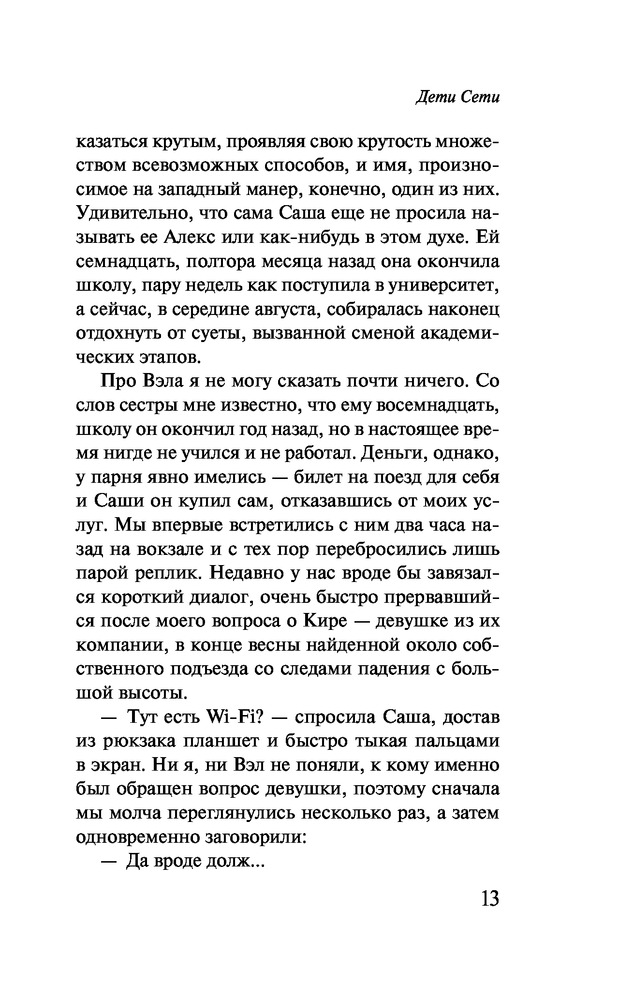 Дети Сети

казаться крутым, проявляя свою крутость множеством всевозможных способов, и имя, произносимое на западный манер, конечно, один из них. Удивительно, что сама Саша еще не просила называть ее Алекс или как-нибудь в этом духе. Ей семнадцать, полтора месяца назад она окончила школу, пару недель как поступила в университет, а сейчас, в середине августа, собиралась наконец отдохнуть от суеты, вызванной сменой академических этапов.

Про Вэла я не могу сказать почти ничего. Со слов сестры мне известно, что ему восемнадцать, школу он окончил год назад, но в настоящее время нигде не учился и не работал. Деньги, однако, у парня явно имелись — билет на поезд для себя и Саши он купил сам, отказавшись от моих услуг. Мы впервые встретились с ним два часа назад на вокзале и с тех пор перебросились лишь парой реплик. Недавно у нас вроде бы завязался короткий диалог, очень быстро прервавшийся после моего вопроса о Кире — девушке из их компании, в конце весны найденной около собственного подъезда со следами падения с большой высоты.

— Тут есть Wi-Fi? — спросила Саша, достав из рюкзака планшет и быстро тыкая пальцами в экран. Ни я, ни Вэл не поняли, к кому именно был обращен вопрос девушки, поэтому сначала мы молча переглянулись несколько раз, а затем одновременно заговорили:

— Да вроде долж...

13